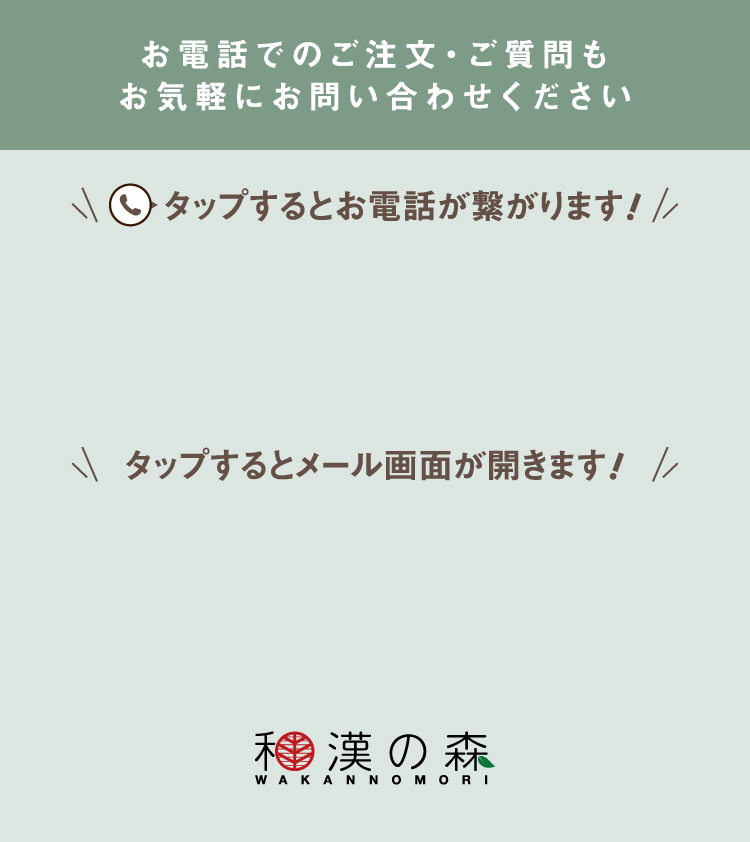 お電話でのご注文・ご質問も
お気軽にお問い合わせください

タップするとお電話が繋がります!

タップするとメール画面が開きます!

和漢の森
WAKANNOMORI